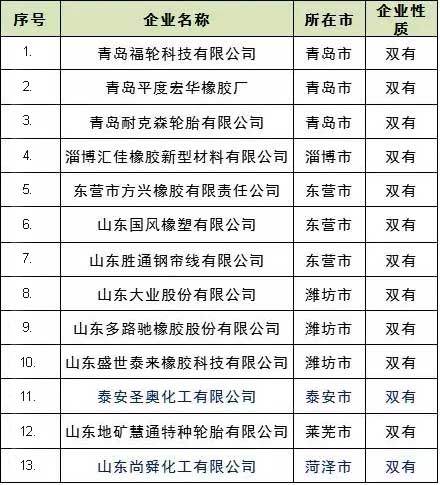 | 序号 | 企业名称 | 所在市 | 企业性质 |
|---|---|---|---|
| 1. | 青岛福轮科技有限公司 | 青岛市 | 双有 |
| 2. | 青岛平度宏华橡胶厂 | 青岛市 | 双有 |
| 3. | 青岛耐克森轮胎有限公司 | 青岛市 | 双有 |
| 4. | 淄博汇佳橡胶新型材料有限公司 | 淄博市 | 双有 |
| 5. | 东营市方兴橡胶有限责任公司 | 东营市 | 双有 |
| 6. | 山东国风橡塑有限公司 | 东营市 | 双有 |
| 7. | 山东胜通钢帘线有限公司 | 东营市 | 双有 |
| 8. | 山东大业股份有限公司 | 潍坊市 | 双有 |
| 9. | 山东多路驰橡胶股份有限公司 | 潍坊市 | 双有 |
| 10. | 山东盛世泰来橡胶科技有限公司 | 潍坊市 | 双有 |
| 11. | 泰安圣奥化工有限公司 | 泰安市 | 双有 |
| 12. | 山东地矿慧通特种轮胎有限公司 | 莱芜市 | 双有 |
| 13. | 山东尚舜化工有限公司 | 菏泽市 | 双有 |